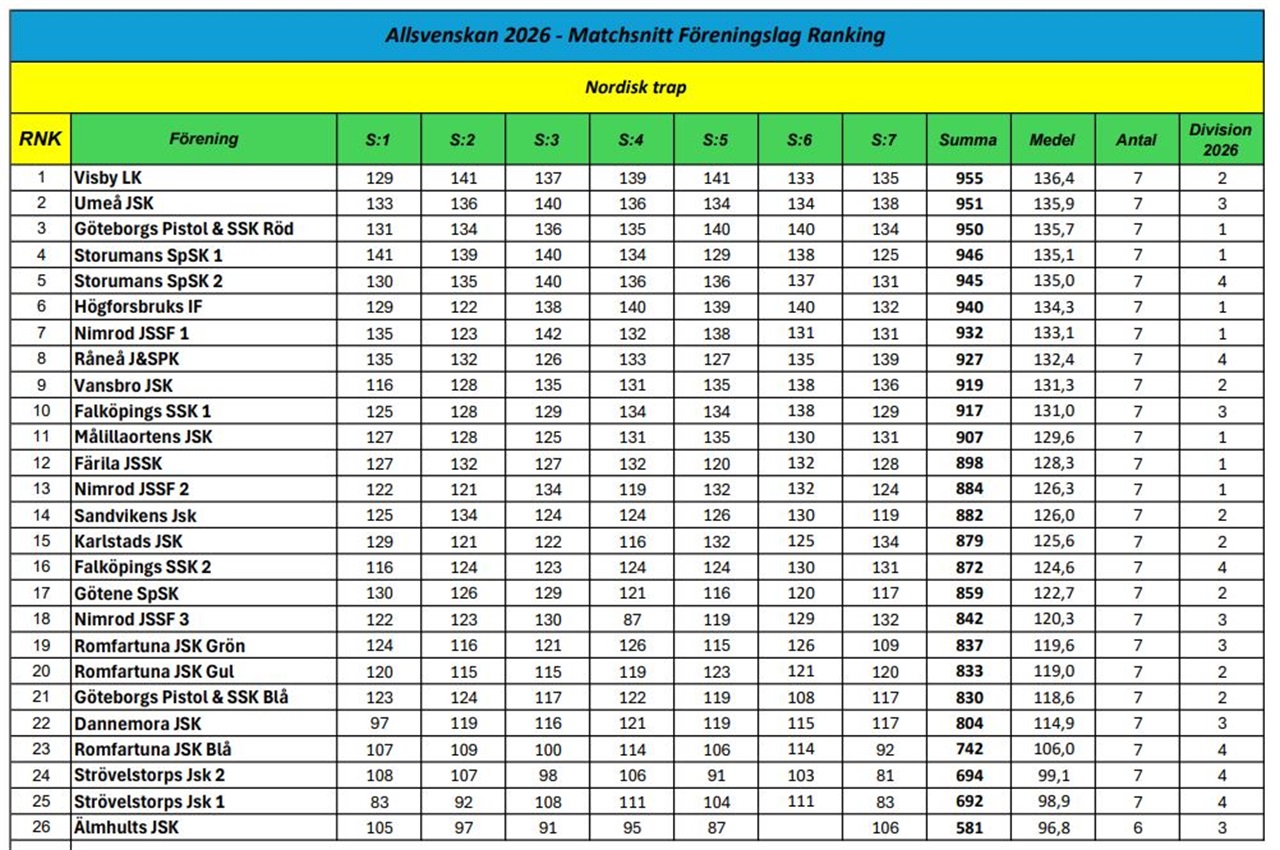 Allsvenskan 2026 - Matchsnitt Föreningslag Ranking

Nordisk trap

| RNK | Förening | S:1 | S:2 | S:3 | S:4 | S:5 | S:6 | S:7 | Summa | Medel | Antal | Division 2026 |
|---|---|---|---|---|---|---|---|---|---|---|---|---|
| 1 | Visby LK | 129 | 141 | 137 | 139 | 141 | 133 | 135 | 955 | 136,4 | 7 | 2 |
| 2 | Umeå JSK | 133 | 136 | 140 | 136 | 134 | 134 | 138 | 951 | 135,9 | 7 | 3 |
| 3 | Göteborgs Pistol & SSK Röd | 131 | 134 | 136 | 135 | 140 | 140 | 134 | 950 | 135,7 | 7 | 1 |
| 4 | Storumans SpSK 1 | 141 | 139 | 140 | 134 | 129 | 138 | 125 | 946 | 135,1 | 7 | 1 |
| 5 | Storumans SpSK 2 | 130 | 135 | 140 | 136 | 136 | 137 | 131 | 945 | 135,0 | 7 | 4 |
| 6 | Högforsbruks IF | 129 | 122 | 138 | 140 | 139 | 140 | 132 | 940 | 134,3 | 7 | 1 |
| 7 | Nimrod JSSF 1 | 135 | 123 | 142 | 132 | 138 | 131 | 131 | 932 | 133,1 | 7 | 1 |
| 8 | Råneå J&SPK | 135 | 132 | 126 | 133 | 127 | 135 | 139 | 927 | 132,4 | 7 | 4 |
| 9 | Vansbro JSK | 116 | 128 | 135 | 131 | 135 | 138 | 136 | 919 | 131,3 | 7 | 2 |
| 10 | Falköpings SSK 1 | 125 | 128 | 129 | 134 | 134 | 138 | 129 | 917 | 131,0 | 7 | 3 |
| 11 | Målillaortens JSK | 127 | 128 | 125 | 131 | 135 | 130 | 131 | 907 | 129,6 | 7 | 1 |
| 12 | Färila JSSK | 127 | 132 | 127 | 132 | 120 | 132 | 128 | 898 | 128,3 | 7 | 1 |
| 13 | Nimrod JSSF 2 | 122 | 121 | 134 | 119 | 132 | 132 | 124 | 884 | 126,3 | 7 | 1 |
| 14 | Sandvikens Jsk | 125 | 134 | 124 | 124 | 126 | 130 | 119 | 882 | 126,0 | 7 | 2 |
| 15 | Karlstads JSK | 129 | 121 | 122 | 116 | 132 | 125 | 134 | 879 | 125,6 | 7 | 2 |
| 16 | Falköpings SSK 2 | 116 | 124 | 123 | 124 | 124 | 130 | 131 | 872 | 124,6 | 7 | 4 |
| 17 | Götene SpSK | 130 | 126 | 129 | 121 | 116 | 120 | 117 | 859 | 122,7 | 7 | 2 |
| 18 | Nimrod JSSF 3 | 122 | 123 | 130 | 87 | 119 | 129 | 132 | 842 | 120,3 | 7 | 3 |
| 19 | Romfartuna JSK Grön | 124 | 116 | 121 | 126 | 115 | 126 | 109 | 837 | 119,6 | 7 | 3 |
| 20 | Romfartuna JSK Gul | 120 | 115 | 115 | 119 | 123 | 121 | 120 | 833 | 119,0 | 7 | 2 |
| 21 | Göteborgs Pistol & SSK Blå | 123 | 124 | 117 | 122 | 119 | 108 | 117 | 830 | 118,6 | 7 | 2 |
| 22 | Dannemora JSK | 97 | 119 | 116 | 121 | 119 | 115 | 117 | 804 | 114,9 | 7 | 3 |
| 23 | Romfartuna JSK Blå | 107 | 109 | 100 | 114 | 106 | 114 | 92 | 742 | 106,0 | 7 | 4 |
| 24 | Strövelstorps Jsk 2 | 108 | 107 | 98 | 106 | 91 | 103 | 81 | 694 | 99,1 | 7 | 4 |
| 25 | Strövelstorps Jsk 1 | 83 | 92 | 108 | 111 | 104 | 111 | 83 | 692 | 98,9 | 7 | 4 |
| 26 | Älmhults JSK | 105 | 97 | 91 | 95 | 87 |  | 106 | 581 | 96,8 | 6 | 3 |